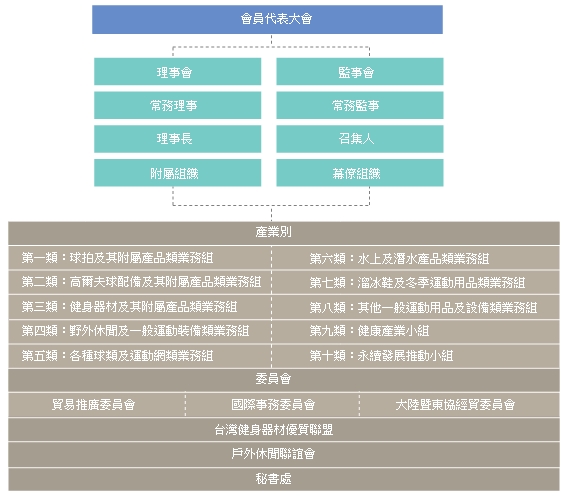 會員代表大會

理事會

常務理事

理事長

附屬組織

監事會

常務監事

召集人

幕僚組織

產業別

第一類：球拍及其附屬產品類業務組

第二類：高爾夫球配備及其附屬產品類業務組

第三類：健身器材及其附屬產品類業務組

第四類：野外休閒及一般運動裝備類業務組

第五類：各種球類及運動網類業務組

第六類：水上及潛水產品類業務組

第七類：溜冰鞋及冬季運動用品類業務組

第八類：其他一般運動用品及設備類業務組

第九類：健康產業小組

第十類：永續發展推動小組

委員會

貿易推廣委員會

國際事務委員會

大陸暨東協經貿委員會

台灣健身器材優質聯盟

戶外休閒聯誼會

秘書處